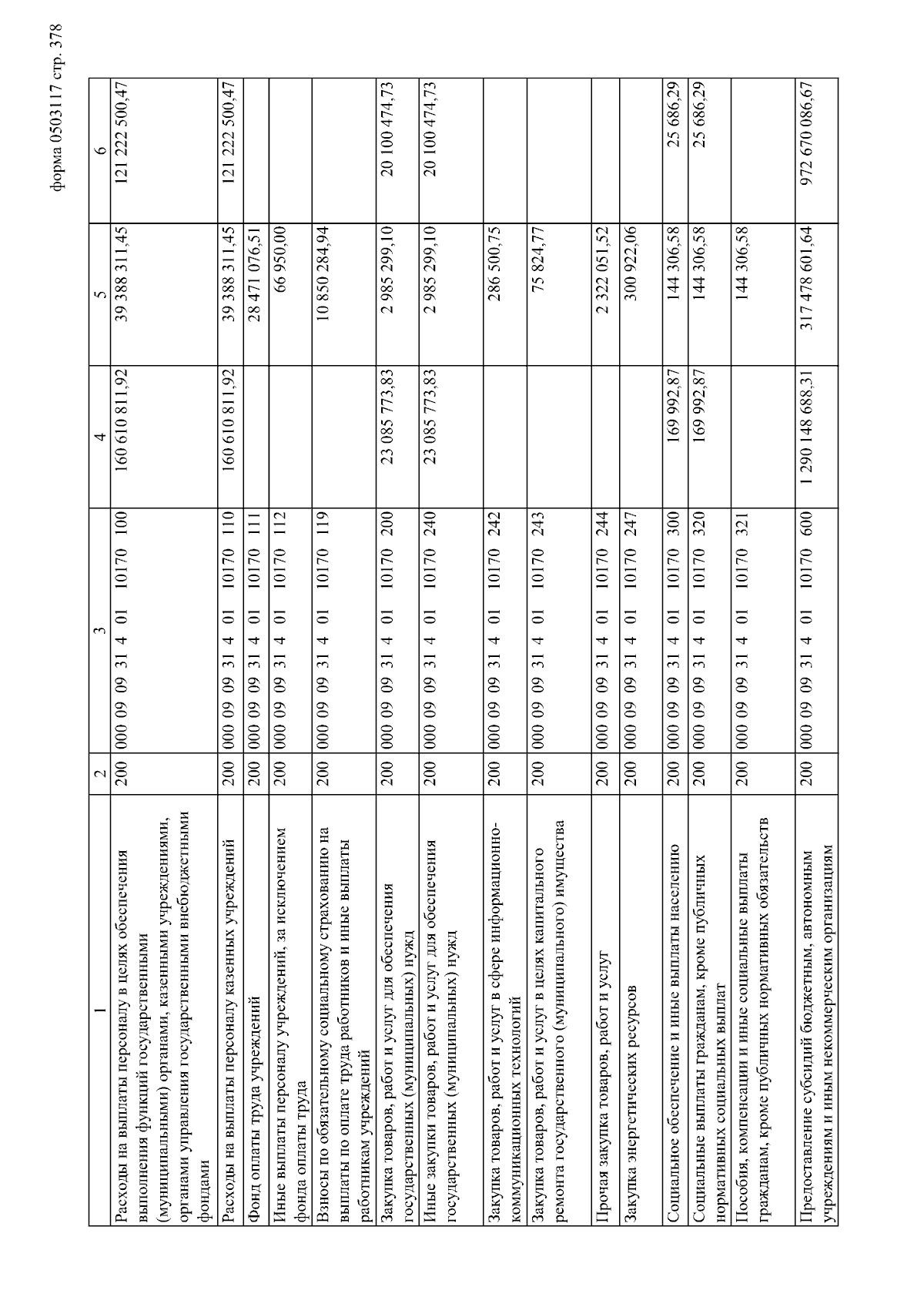 форма 0503117 стр. 378

| 1 | 2 | 3 | 4 | 5 | 6 |
|---|---|---|---|---|---|
| Расходы на выплаты персоналу в целях обеспечения выполнения функций государственными (муниципальными) органами, казенными учреждениями, органами управления государственными внебюджетными фондами | 200 | 000 09 09 31 4 01 10170 100 | 160 610 811,92 | 39 388 311,45 | 121 222 500,47 |
| Расходы на выплаты персоналу казенных учреждений | 200 | 000 09 09 31 4 01 10170 110 | 160 610 811,92 | 39 388 311,45 | 121 222 500,47 |
| Фонд оплаты труда учреждений | 200 | 000 09 09 31 4 01 10170 111 | | 28 471 076,51 | |
| Иные выплаты персоналу учреждений, за исключением фонда оплаты труда | 200 | 000 09 09 31 4 01 10170 112 | | 66 950,00 | |
| Взносы по обязательному социальному страхованию на выплаты по оплате труда работников и иные выплаты работникам учреждений | 200 | 000 09 09 31 4 01 10170 119 | | 10 850 284,94 | |
| Закупка товаров, работ и услуг для обеспечения государственных (муниципальных) нужд | 200 | 000 09 09 31 4 01 10170 200 | 23 085 773,83 | 2 985 299,10 | 20 100 474,73 |
| Иные закупки товаров, работ и услуг для обеспечения государственных (муниципальных) нужд | 200 | 000 09 09 31 4 01 10170 240 | 23 085 773,83 | 2 985 299,10 | 20 100 474,73 |
| Закупка товаров, работ и услуг в сфере информационно-коммуникационных технологий | 200 | 000 09 09 31 4 01 10170 242 | | 286 500,75 | |
| Закупка товаров, работ и услуг в целях капитального ремонта государственного (муниципального) имущества | 200 | 000 09 09 31 4 01 10170 243 | | 75 824,77 | |
| Прочая закупка товаров, работ и услуг | 200 | 000 09 09 31 4 01 10170 244 | | 2 322 051,52 | |
| Закупка энергетических ресурсов | 200 | 000 09 09 31 4 01 10170 247 | | 300 922,06 | |
| Социальное обеспечение и иные выплаты населению | 200 | 000 09 09 31 4 01 10170 300 | 169 992,87 | 144 306,58 | 25 686,29 |
| Социальные выплаты гражданам, кроме публичных нормативных социальных выплат | 200 | 000 09 09 31 4 01 10170 320 | 169 992,87 | 144 306,58 | 25 686,29 |
| Пособия, компенсации и иные социальные выплаты гражданам, кроме публичных нормативных обязательств | 200 | 000 09 09 31 4 01 10170 321 | | 144 306,58 | |
| Предоставление субсидий бюджетным, автономным учреждениям и иным некоммерческим организациям | 200 | 000 09 09 31 4 01 10170 600 | 1 290 148 688,31 | 317 478 601,64 | 972 670 086,67 |